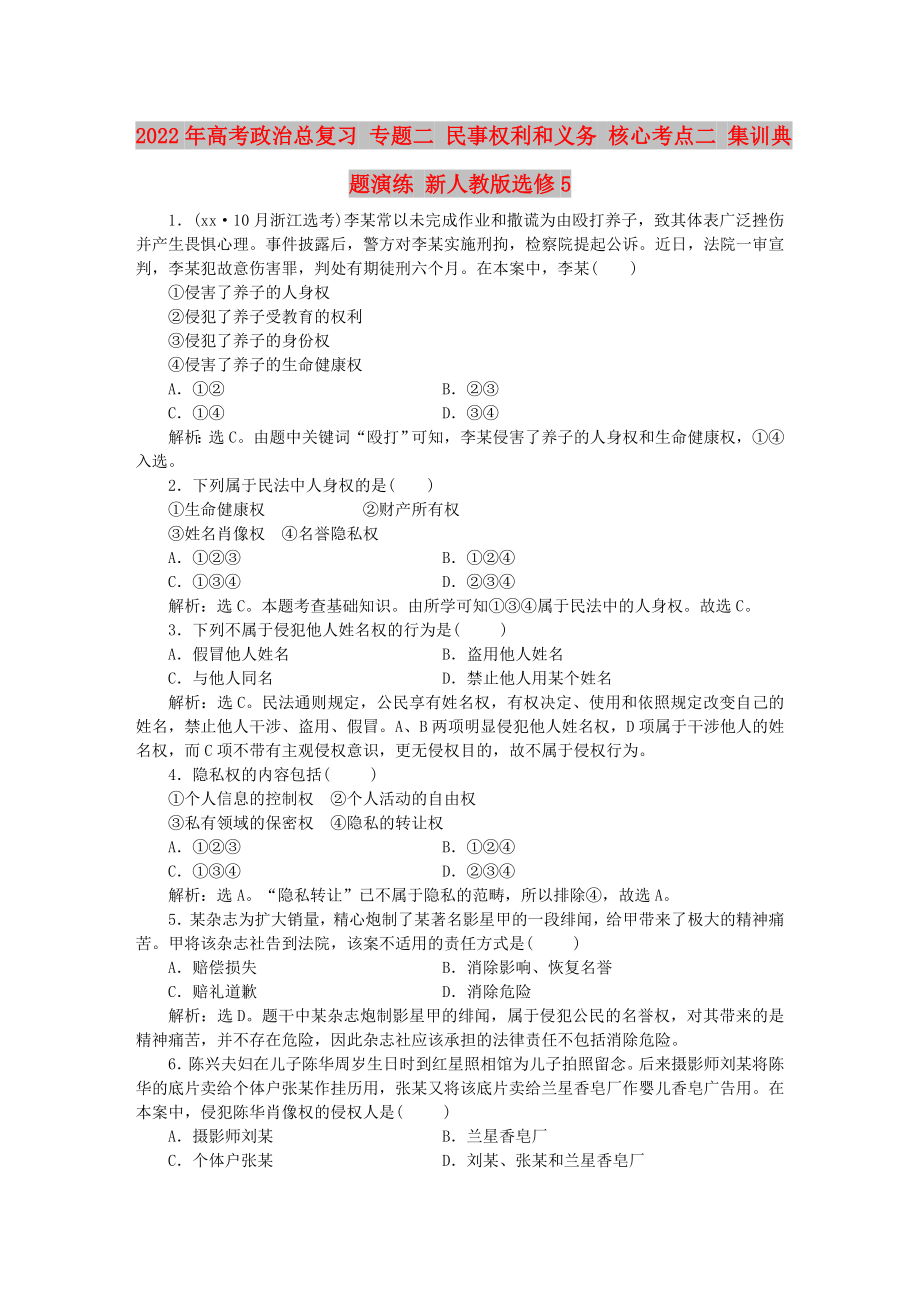 2022年高考政治总复习 专题二 民事权利和义务 核心考点二 集训典题演练 新人教版选修5

1．(xx·10月浙江选考)李某常以未完成作业和撒谎为由殴打养子，致其体表广泛挫伤并产生畏惧心理。事件披露后，警方对李某实施刑拘，检察院提起公诉。近日，法院一审宣判，李某犯故意伤害罪，判处有期徒刑六个月。在本案中，李某(　　)

①侵害了养子的人身权
②侵犯了养子受教育的权利
③侵犯了养子的身份权
④侵害了养子的生命健康权

A．①②　　B．②③
C．①④　　D．③④

解析：选C。由题中关键词“殴打”可知，李某侵害了养子的人身权和生命健康权，①④入选。

2．下列属于民法中人身权的是(　　)

①生命健康权　②财产所有权
③姓名肖像权　④名誉隐私权

A．①②③　　B．①②④
C．①③④　　D．②③④

解析：选C。本题考查基础知识。由所学可知①③④属于民法中的人身权。故选C。

3．下列不属于侵犯他人姓名权的行为是(　　)

A．假冒他人姓名　　B．盗用他人姓名
C．与他人同名　　D．禁止他人用某个姓名

解析：选C。民法通则规定，公民享有姓名权，有权决定、使用和依照规定改变自己的姓名，禁止他人干涉、盗用、假冒。A、B两项明显侵犯他人姓名权，D项属于干涉他人的姓名权，而C项不带有主观侵权意识，更无侵权目的，故不属于侵权行为。

4．隐私权的内容包括(　　)

①个人信息的控制权　②个人活动的自由权
③私有领域的保密权　④隐私的转让权

A．①②③　　B．①②④
C．①③④　　D．②③④

解析：选A。“隐私转让”已不属于隐私的范畴，所以排除④，故选A。

5．某杂志为扩大销量，精心炮制了某著名影星甲的一段绯闻，给甲带来了极大的精神痛苦。甲将该杂志社告到法院，该案不适用的责任方式是(　　)

A．赔偿损失　　B．消除影响、恢复名誉
C．赔礼道歉　　D．消除危险

解析：选D。题干中某杂志炮制影星甲的绯闻，属于侵犯公民的名誉权，对其带来的是精神痛苦，并不存在危险，因此杂志社应该承担的法律责任不包括消除危险。

6．陈兴夫妇在儿子陈华周岁生日时到红星照相馆为儿子拍照留念。后来摄影师刘某将陈华的底片卖给个体户张某作挂历用，张某又将该底片卖给兰星香皂厂作婴儿香皂广告用。在本案中，侵犯陈华肖像权的侵权人是(　　)

A．摄影师刘某　　B．兰星香皂厂
C．个体户张某　　D．刘某、张某和兰星香皂厂